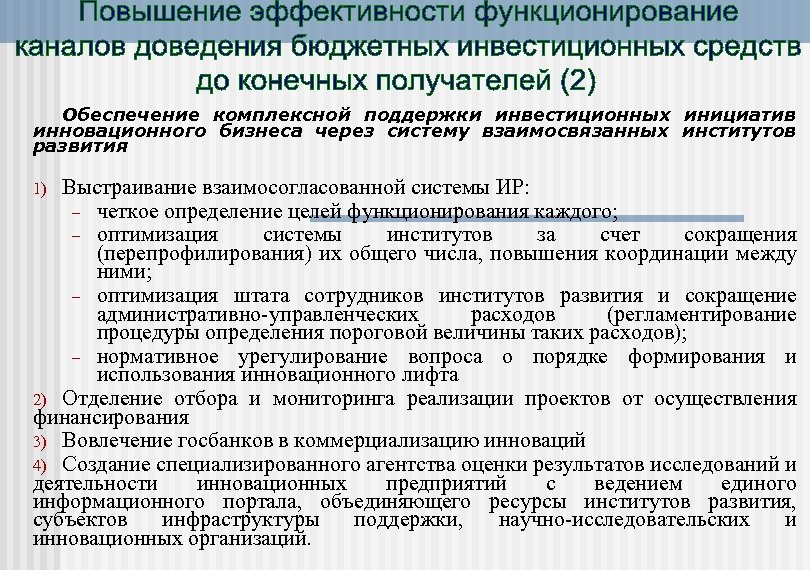 Повышение эффективности функционирование каналов доведения бюджетных инвестиционных средств до конечных получателей (2)

Обеспечение комплексной поддержки инвестиционных инициатив инновационного бизнеса через систему взаимосвязанных институтов развития

1) Выстраивание взаимосогласованной системы ИР:
– четкое определение целей функционирования каждого;
– оптимизация системы институтов за счет сокращения (перепрофилирования) их общего числа, повышения координации между ними;
– оптимизация штата сотрудников институтов развития и сокращение административно-управленческих расходов (регламентирование процедуры определения пороговой величины таких расходов);
– нормативное урегулирование вопроса о порядке формирования и использования инновационного лифта
2) Отделение отбора и мониторинга реализации проектов от осуществления финансирования
3) Вовлечение госбанков в коммерциализацию инноваций
4) Создание специализированного агентства оценки результатов исследований и деятельности инновационных предприятий с ведением единого информационного портала, объединяющего ресурсы институтов развития, субъектов инфраструктуры поддержки, научно-исследовательских и инновационных организаций.